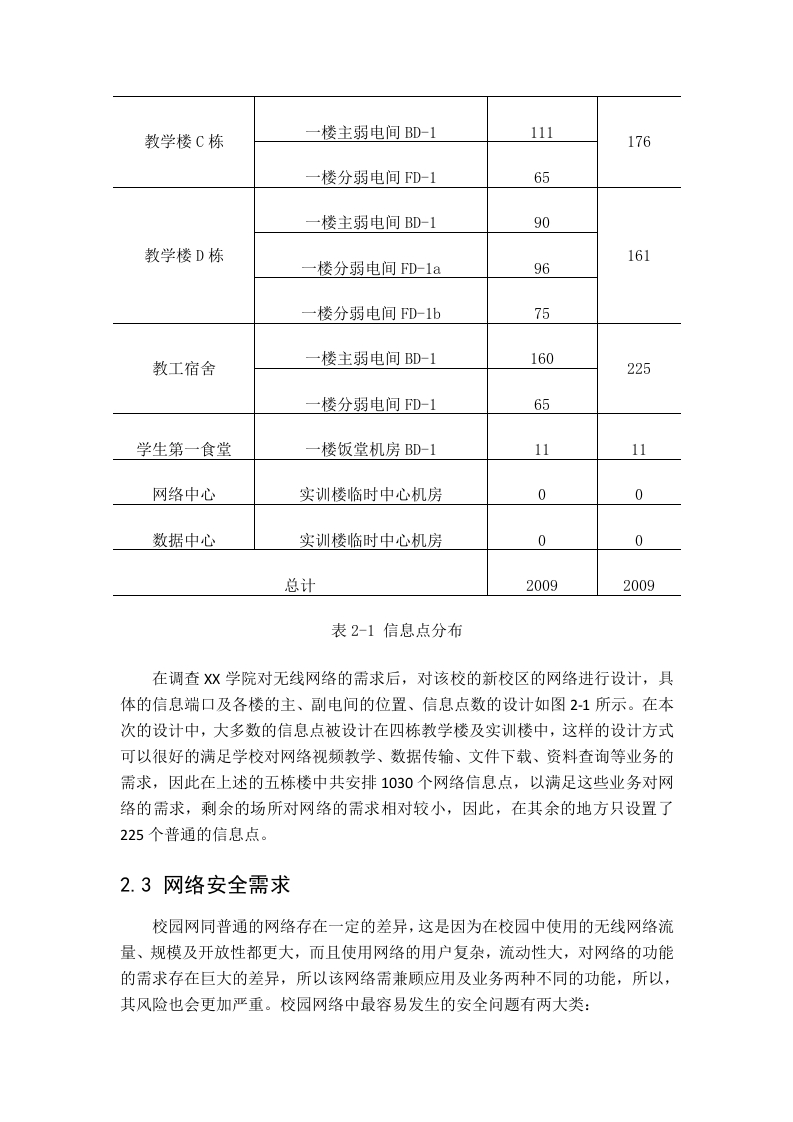 | | | | |
|---|---|---|---|
| 教学楼 C 栋 | 一楼主弱电间 BD-1 | 111 | 176 |
| | 一楼分弱电间 FD-1 | 65 | |
| 教学楼 D 栋 | 一楼主弱电间 BD-1 | 90 | 161 |
| | 一楼分弱电间 FD-1a | 96 | |
| | 一楼分弱电间 FD-1b | 75 | |
| 教工宿舍 | 一楼主弱电间 BD-1 | 160 | 225 |
| | 一楼分弱电间 FD-1 | 65 | |
| 学生第一食堂 | 一楼饭堂机房 BD-1 | 11 | 11 |
| 网络中心 | 实训楼临时中心机房 | 0 | 0 |
| 数据中心 | 实训楼临时中心机房 | 0 | 0 |
| 总计 | | 2009 | 2009 |

表 2-1 信息点分布

在调查 XX 学院对无线网络的需求后，对该校的新校区的网络进行设计，具体的信息端口及各楼的主、副电间的位置、信息点数的设计如图 2-1 所示。在本次的设计中，大多数的信息点被设计在四栋教学楼及实训楼中，这样的设计方式可以很好的满足学校对网络视频教学、数据传输、文件下载、资料查询等业务的需求，因此在上述的五栋楼中共安排 1030 个网络信息点，以满足这些业务对网络的需求，剩余的场所对网络的需求相对较小，因此，在其余的地方只设置了 225 个普通的信息点。

2.3 网络安全需求

校园网同普通的网络存在一定的差异，这是因为在校园中使用的无线网络流量、规模及开放性都更大，而且使用网络的用户复杂，流动性大，对网络的功能的需求存在巨大的差异，所以该网络需兼顾应用及业务两种不同的功能，所以，其风险也会更加严重。校园网络中最容易发生的安全问题有两大类：